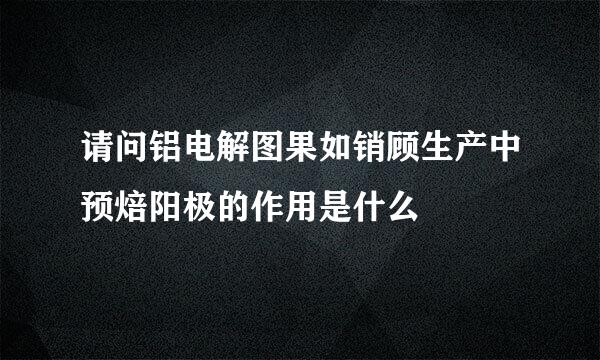 请问铝电解图果如销顾生产中预焙阳极的作用是什么